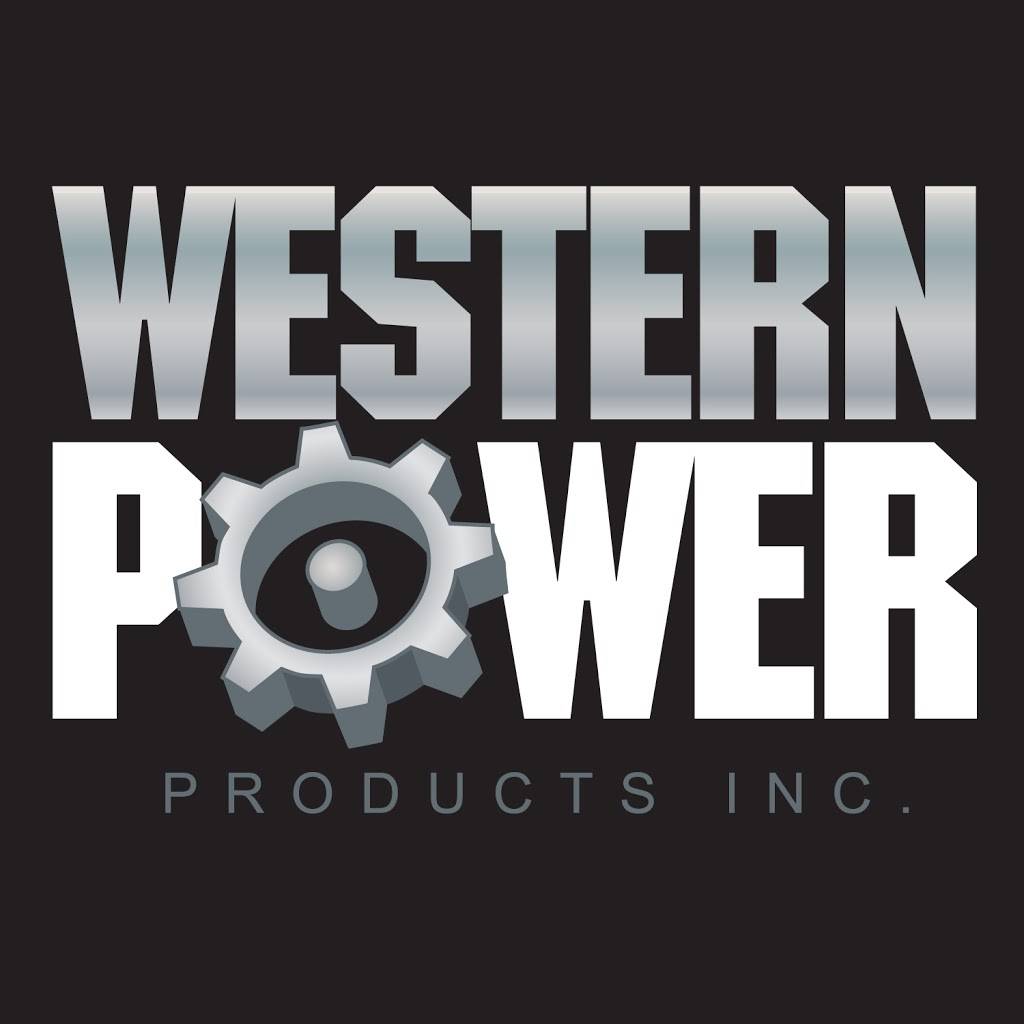 WESTERN
POWER
PRODUCTS INC.